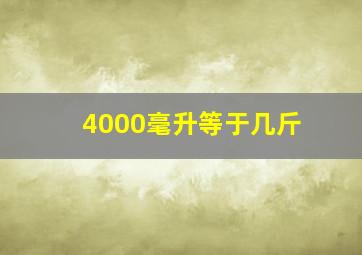 4000毫升等于几斤